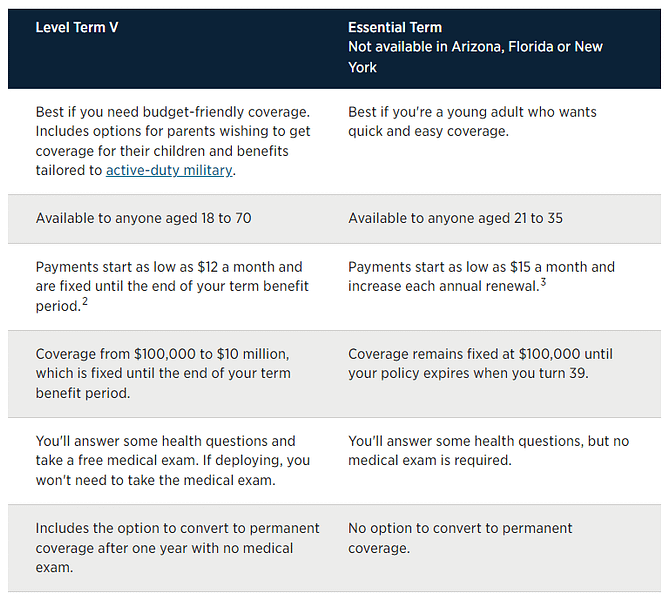 | Level Term V | Essential Term Not available in Arizona, Florida or New York |
|---|---|
| Best if you need budget-friendly coverage. Includes options for parents wishing to get coverage for their children and benefits tailored to active-duty military. | Best if you're a young adult who wants quick and easy coverage. |
| Available to anyone aged 18 to 70 | Available to anyone aged 21 to 35 |
| Payments start as low as \$12 a month and are fixed until the end of your term benefit period.$^2$ | Payments start as low as \$15 a month and increase each annual renewal.$^3$ |
| Coverage from \$100,000 to \$10 million, which is fixed until the end of your term benefit period. | Coverage remains fixed at \$100,000 until your policy expires when you turn 39. |
| You'll answer some health questions and take a free medical exam. If deploying, you won't need to take the medical exam. | You'll answer some health questions, but no medical exam is required. |
| Includes the option to convert to permanent coverage after one year with no medical exam. | No option to convert to permanent coverage. |